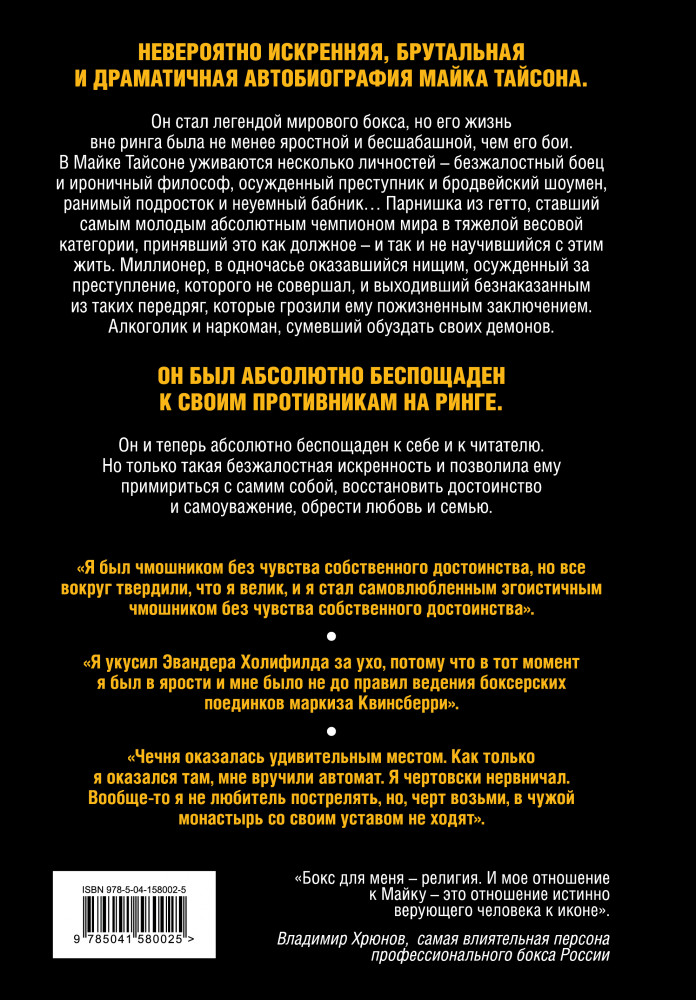 НЕВЕРОЯТНО ИСКРЕННЯЯ, БРУТАЛЬНАЯ И ДРАМАТИЧНАЯ АВТОБИОГРАФИЯ МАЙКА ТАЙСОНА.

Он стал легендой мирового бокса, но его жизнь вне ринга была не менее яростной и бесшабашной, чем его бои. В Майке Тайсоне уживаются несколько личностей – безжалостный боец и ироничный философ, осужденный преступник и бродвейский шоумен, ранимый подросток и неуемный бабник… Парнишка из гетто, ставший самым молодым абсолютным чемпионом мира в тяжелой весовой категории, принявший это как должное – и так и не научившийся с этим жить. Миллионер, в одночасье оказавшийся нищим, осужденный за преступление, которого не совершал, и выходивший безнаказанным из таких передряг, которые грозили ему пожизненным заключением. Алкоголик и наркоман, сумевший обуздать своих демонов.

ОН БЫЛ АБСОЛЮТНО БЕСПОЩАДЕН К СВОИМ ПРОТИВНИКАМ НА РИНГЕ.

Он и теперь абсолютно беспощаден к себе и к читателю. Но только такая безжалостная искренность и позволила ему примириться с самим собой, восстановить достоинство и самоуважение, обрести любовь и семью.

«Я был чмошником без чувства собственного достоинства, но все вокруг твердили, что я велик, и я стал самовлюбленным эгоистичным чмошником без чувства собственного достоинства».

«Я укусил Эвандера Холифилда за ухо, потому что в тот момент я был в ярости и мне было не до правил ведения боксерских поединков маркиза Квинсберри».

«Чечня оказалась удивительным местом. Как только я оказался там, мне вручили автомат. Я чертовски нервничал. Вообще-то я не любитель пострелять, но, черт возьми, в чужой монастырь со своим уставом не ходят».

ISBN 978-5-04-158002-5
9 785041 580025 >

«Бокс для меня – религия. И мое отношение к Майку – это отношение истинно верующего человека к иконе».

Владимир Хрюнов, самая влиятельная персона профессионального бокса России